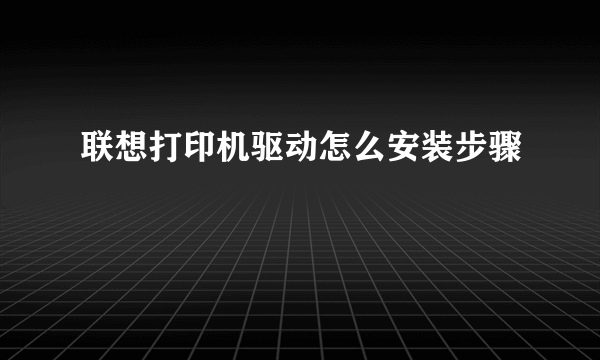 联想打印机驱动怎么安装步骤